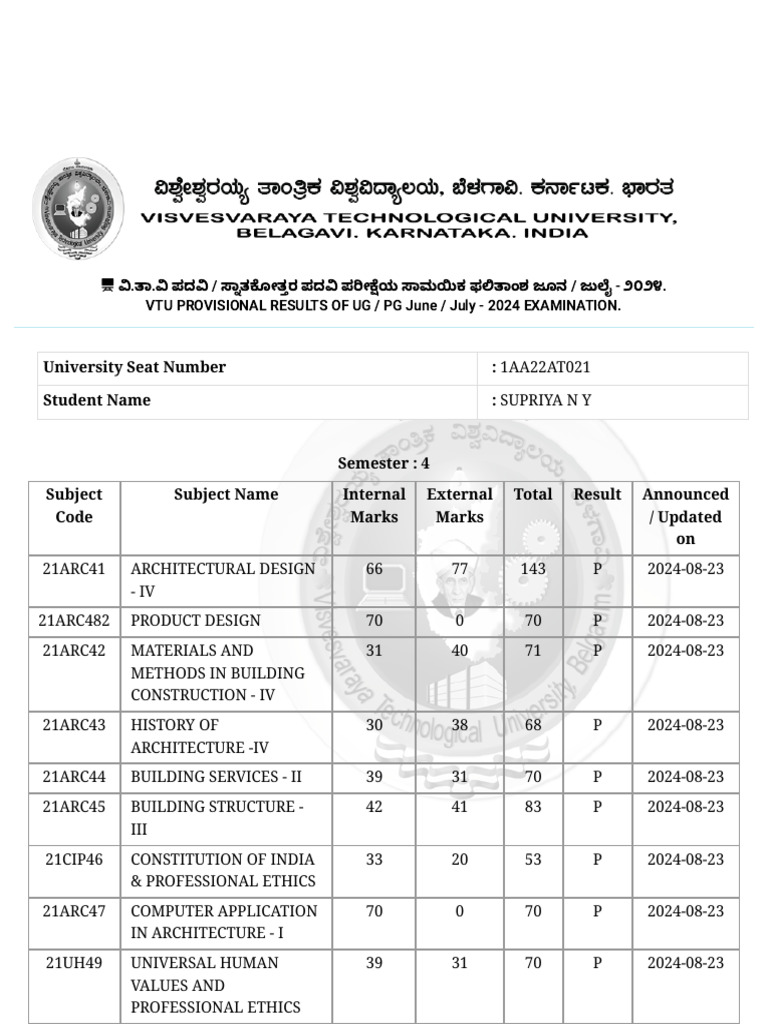 ವಿಶ್ವೇಶ್ವರಯ್ಯ ತಾಂತ್ರಿಕ ವಿಶ್ವವಿದ್ಯಾಲಯ, ಬೆಳಗಾವಿ. ಕರ್ನಾಟಕ. ಭಾರತ
VISVESVARAYA TECHNOLOGICAL UNIVERSITY, BELAGAVI. KARNATAKA. INDIA

ವಿ.ತಾ.ವಿ ಪದವಿ / ಸ್ನಾತಕೋತ್ತರ ಪದವಿ ಪರೀಕ್ಷೆಯ ಸಾಮಯಿಕ ಫಲಿತಾಂಶ ಜೂನ / ಜುಲೈ - ೨೦೨೪.
VTU PROVISIONAL RESULTS OF UG / PG June / July - 2024 EXAMINATION.

| University Seat Number | : 1AA22AT021 |
|---|---|
| Student Name | : SUPRIYA N Y |

Semester : 4

| Subject Code | Subject Name | Internal Marks | External Marks | Total | Result | Announced / Updated on |
|---|---|---|---|---|---|---|
| 21ARC41 | ARCHITECTURAL DESIGN - IV | 66 | 77 | 143 | P | 2024-08-23 |
| 21ARC482 | PRODUCT DESIGN | 70 | 0 | 70 | P | 2024-08-23 |
| 21ARC42 | MATERIALS AND METHODS IN BUILDING CONSTRUCTION - IV | 31 | 40 | 71 | P | 2024-08-23 |
| 21ARC43 | HISTORY OF ARCHITECTURE -IV | 30 | 38 | 68 | P | 2024-08-23 |
| 21ARC44 | BUILDING SERVICES - II | 39 | 31 | 70 | P | 2024-08-23 |
| 21ARC45 | BUILDING STRUCTURE - III | 42 | 41 | 83 | P | 2024-08-23 |
| 21CIP46 | CONSTITUTION OF INDIA & PROFESSIONAL ETHICS | 33 | 20 | 53 | P | 2024-08-23 |
| 21ARC47 | COMPUTER APPLICATION IN ARCHITECTURE - I | 70 | 0 | 70 | P | 2024-08-23 |
| 21UH49 | UNIVERSAL HUMAN VALUES AND PROFESSIONAL ETHICS | 39 | 31 | 70 | P | 2024-08-23 |